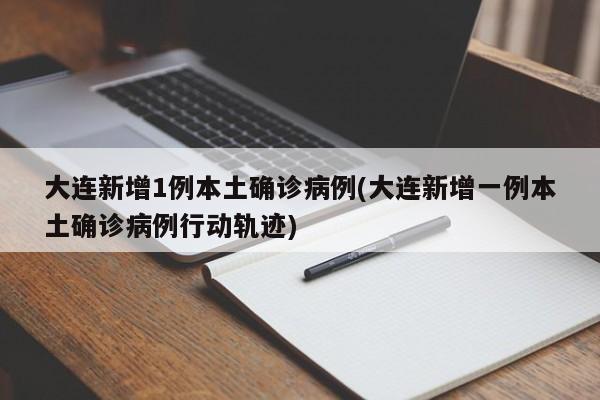 大连新增1例本土确诊病例(大连新增一例本土确诊病例行动轨迹)